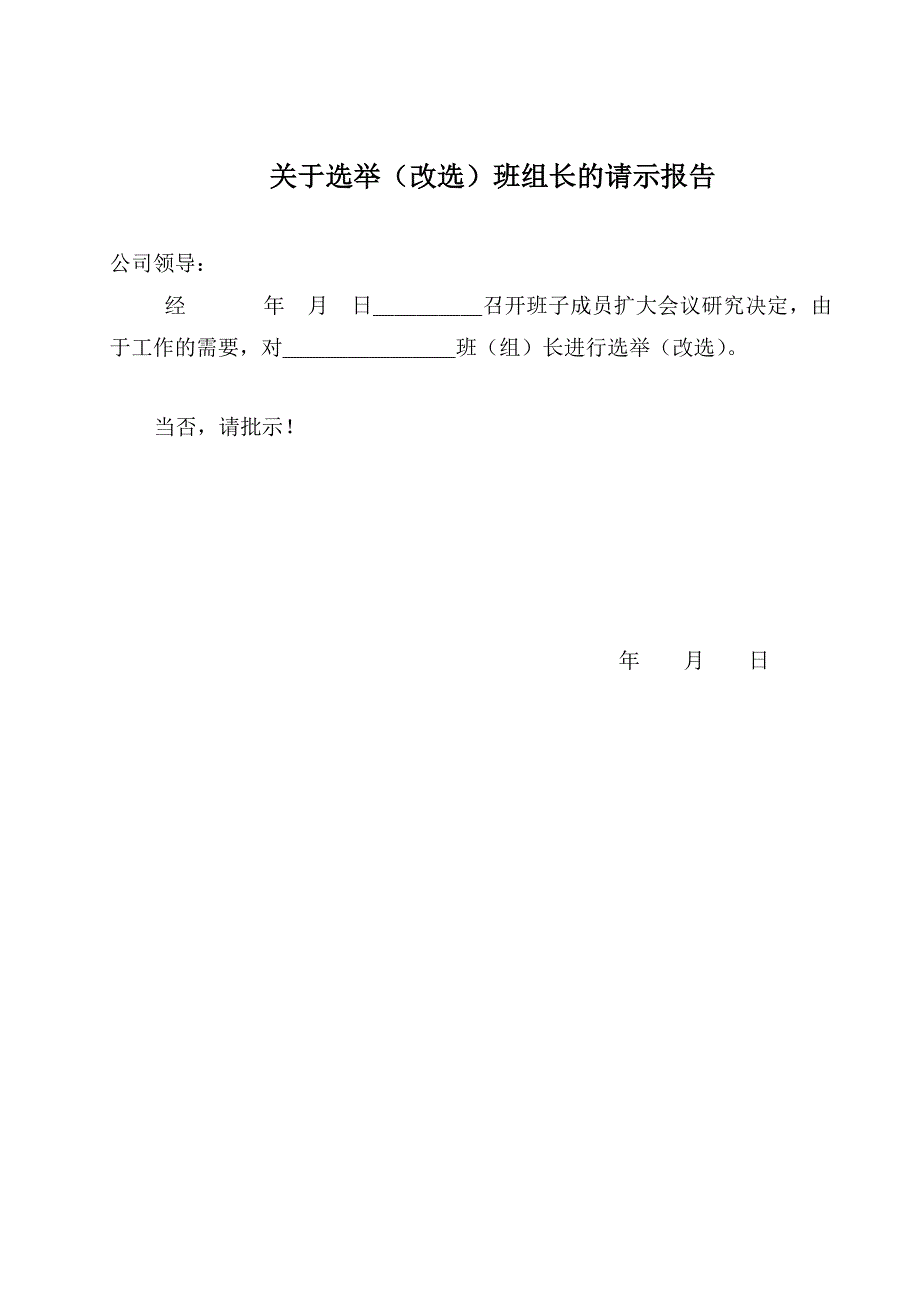 关于选举（改选）班组长的请示报告

公司领导：

经　　年　月　日__________召开班子成员扩大会议研究决定，由于工作的需要，对________________班（组）长进行选举（改选）。

当否，请批示！

年　　月　　日